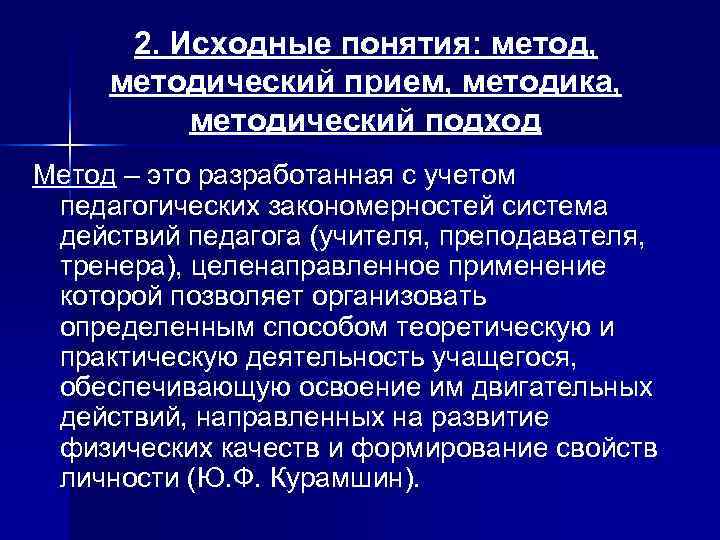 2. Исходные понятия: метод, методический прием, методика, методический подход

Метод – это разработанная с учетом педагогических закономерностей система действий педагога (учителя, преподавателя, тренера), целенаправленное применение которой позволяет организовать определенным способом теоретическую и практическую деятельность учащегося, обеспечивающую освоение им двигательных действий, направленных на развитие физических качеств и формирование свойств личности (Ю.Ф. Курамшин).